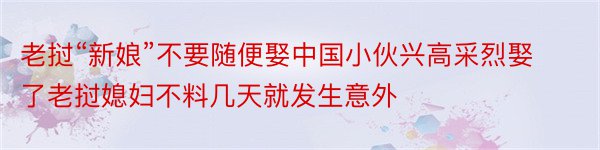 老挝“新娘”不要随便娶中国小伙兴高采烈娶了老挝媳妇不料几天就发生意外